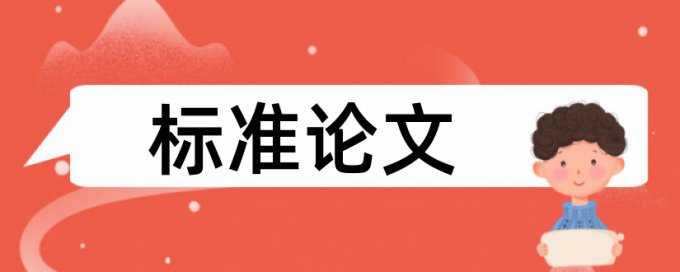 标准论文